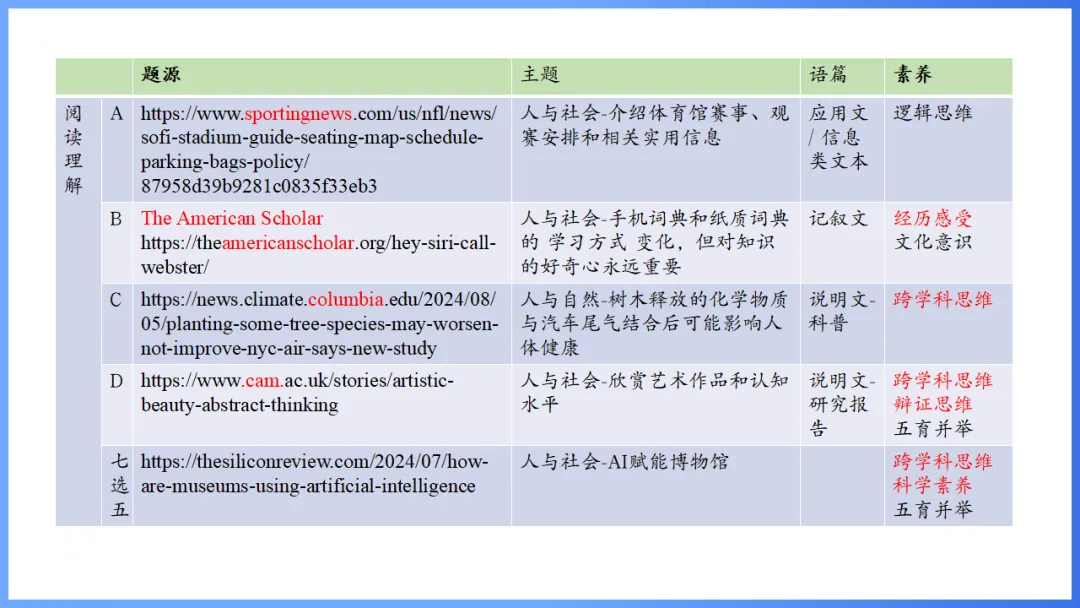 |  |  | 题源 | 主题 | 语篇 | 素养 |
|---|---|---|---|---|---|
| 阅读理解 | A | https://www.sportingnews.com/us/nfl/news/sofi-stadium-guide-seating-map-schedule-parking-bags-policy/87958d39b9281c0835f33eb3 | 人与社会-介绍体育馆赛事、观赛安排和相关实用信息 | 应用文/信息类文本 | 逻辑思维 |
|  | B | The American Scholar https://theamericanscholar.org/hey-siri-call-webster/ | 人与社会-手机词典和纸质词典的 学习方式 变化，但对知识的好奇心永远重要 | 记叙文 | 经历感受 文化意识 |
|  | C | https://news.climate.columbia.edu/2024/08/05/planting-some-tree-species-may-worsen-not-improve-nyc-air-says-new-study | 人与自然-树木释放的化学物质与汽车尾气结合后可能影响人体健康 | 说明文-科普 | 跨学科思维 |
|  | D | https://www.cam.ac.uk/stories/artistic-beauty-abstract-thinking | 人与社会-欣赏艺术作品和认知水平 | 说明文-研究报告 | 跨学科思维 辩证思维 五育并举 |
|  | 七选五 | https://thesiliconreview.com/2024/07/how-are-museums-using-artificial-intelligence | 人与社会-AI赋能博物馆 |  | 跨学科思维 科学素养 五育并举 |